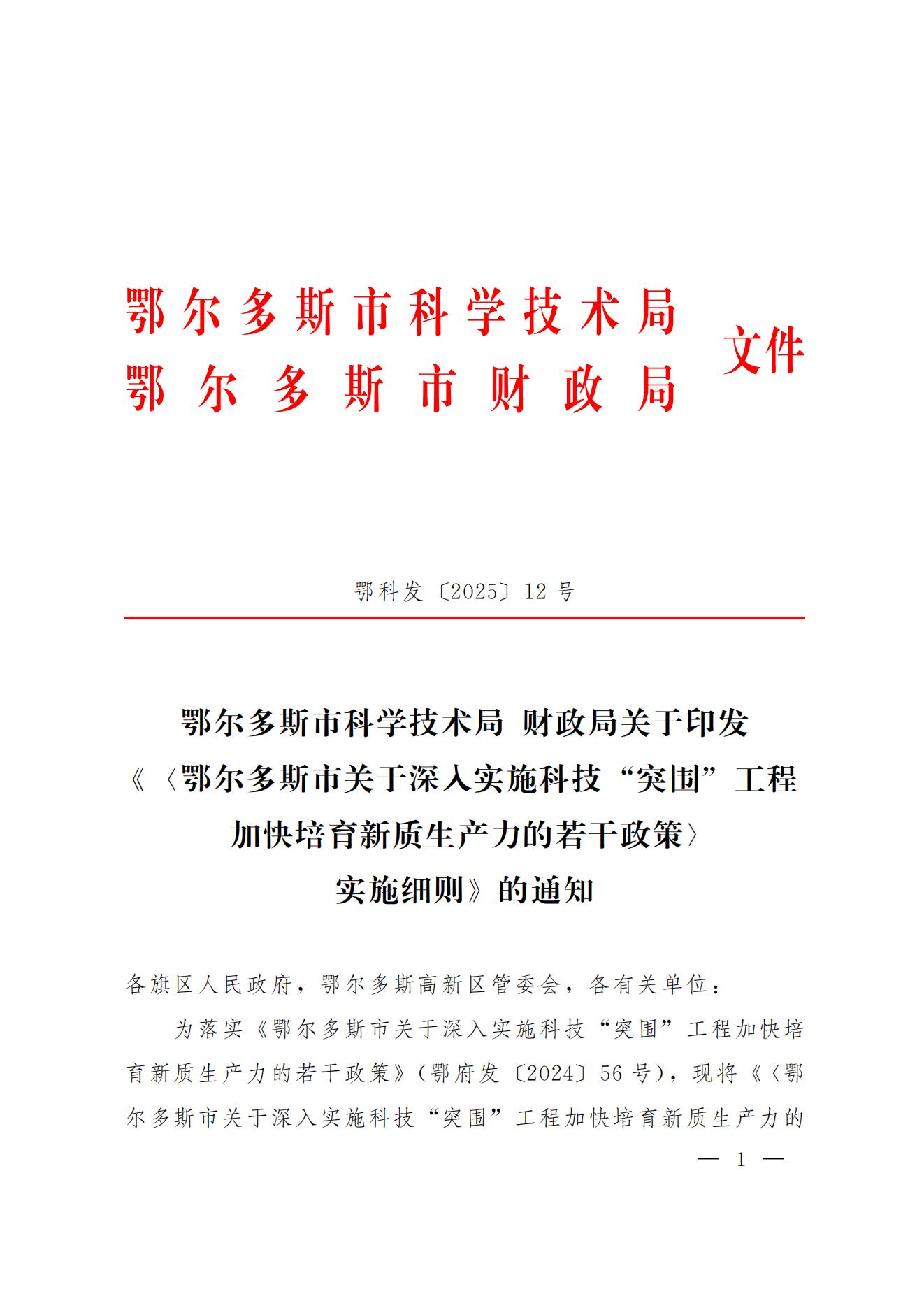 鄂尔多斯市科学技术局
鄂尔多斯市财政局
文件

鄂科发〔2025〕12号

鄂尔多斯市科学技术局 财政局关于印发《〈鄂尔多斯市关于深入实施科技“突围”工程加快培育新质生产力的若干政策〉实施细则》的通知

各旗区人民政府，鄂尔多斯高新区管委会，各有关单位：

为落实《鄂尔多斯市关于深入实施科技“突围”工程加快培育新质生产力的若干政策》(鄂府发〔2024〕56号)，现将《〈鄂尔多斯市关于深入实施科技“突围”工程加快培育新质生产力的

— 1 —